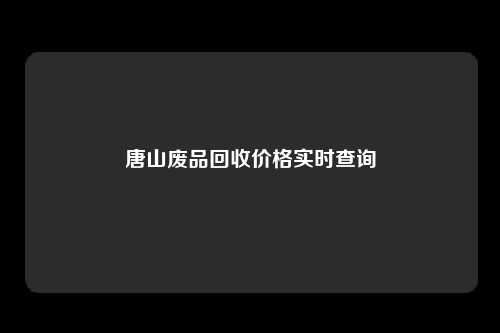 唐山废品回收价格实时查询